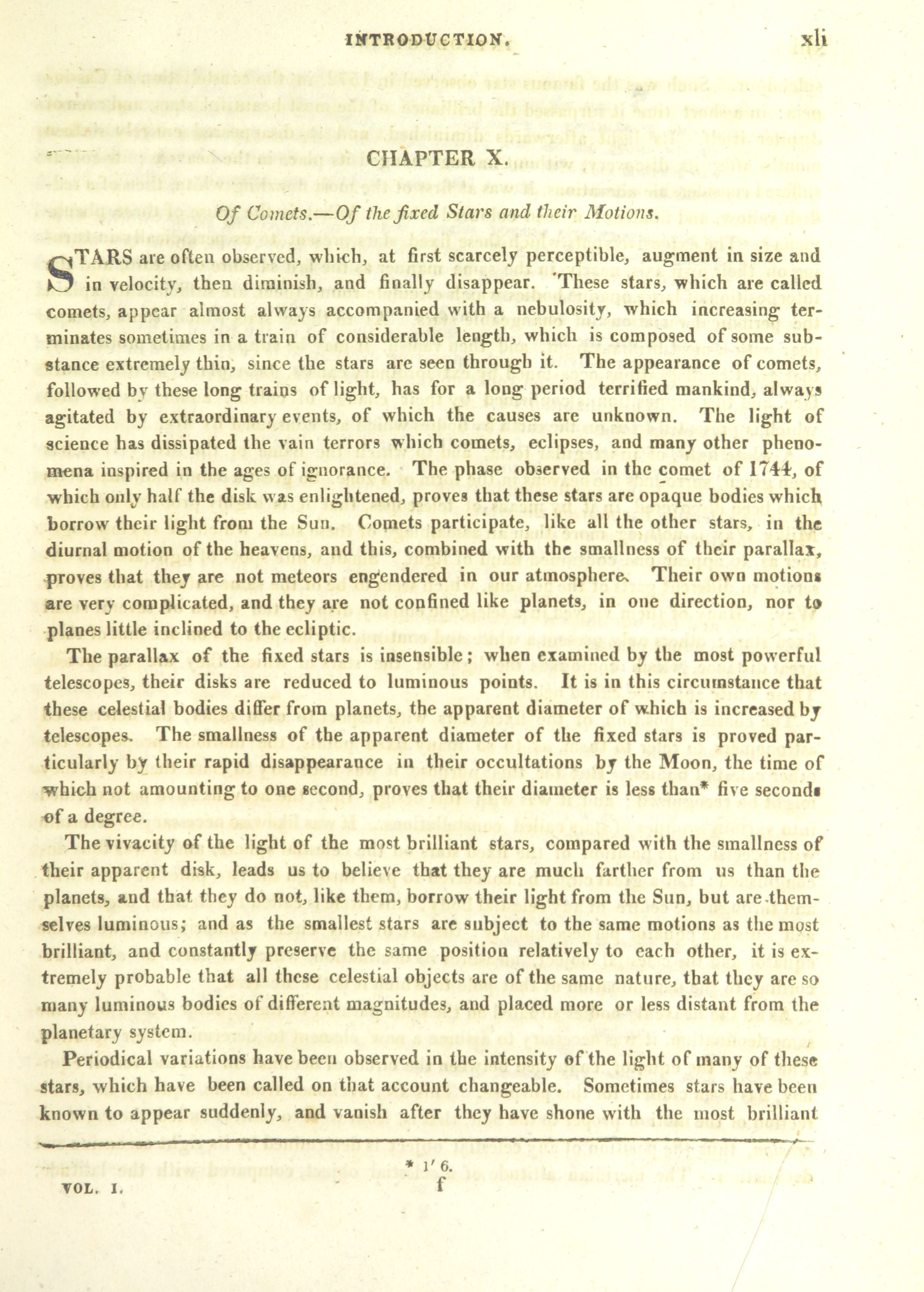 INTRODUCTION. xli

CHAPTER X.

Of Comets.—Of the fixed Stars and their Motions.

STARS are often observed, which, at first scarcely perceptible, augment in size and in velocity, then diminish, and finally disappear. These stars, which are called comets, appear almost always accompanied with a nebulosity, which increasing terminates sometimes in a train of considerable length, which is composed of some substance extremely thin, since the stars are seen through it. The appearance of comets, followed by these long trains of light, has for a long period terrified mankind, always agitated by extraordinary events, of which the causes are unknown. The light of science has dissipated the vain terrors which comets, eclipses, and many other phenomena inspired in the ages of ignorance. The phase observed in the comet of 1744, of which only half the disk was enlightened, proves that these stars are opaque bodies which borrow their light from the Sun. Comets participate, like all the other stars, in the diurnal motion of the heavens, and this, combined with the smallness of their parallax, proves that they are not meteors engendered in our atmosphere. Their own motions are very complicated, and they are not confined like planets, in one direction, nor to planes little inclined to the ecliptic.

The parallax of the fixed stars is insensible; when examined by the most powerful telescopes, their disks are reduced to luminous points. It is in this circumstance that these celestial bodies differ from planets, the apparent diameter of which is increased by telescopes. The smallness of the apparent diameter of the fixed stars is proved particularly by their rapid disappearance in their occultations by the Moon, the time of which not amounting to one second, proves that their diameter is less than* five seconds of a degree.

The vivacity of the light of the most brilliant stars, compared with the smallness of their apparent disk, leads us to believe that they are much farther from us than the planets, and that they do not, like them, borrow their light from the Sun, but are themselves luminous; and as the smallest stars are subject to the same motions as the most brilliant, and constantly preserve the same position relatively to each other, it is extremely probable that all these celestial objects are of the same nature, that they are so many luminous bodies of different magnitudes, and placed more or less distant from the planetary system.

Periodical variations have been observed in the intensity of the light of many of these stars, which have been called on that account changeable. Sometimes stars have been known to appear suddenly, and vanish after they have shone with the most brilliant

* 1′ 6.

VOL. I. f